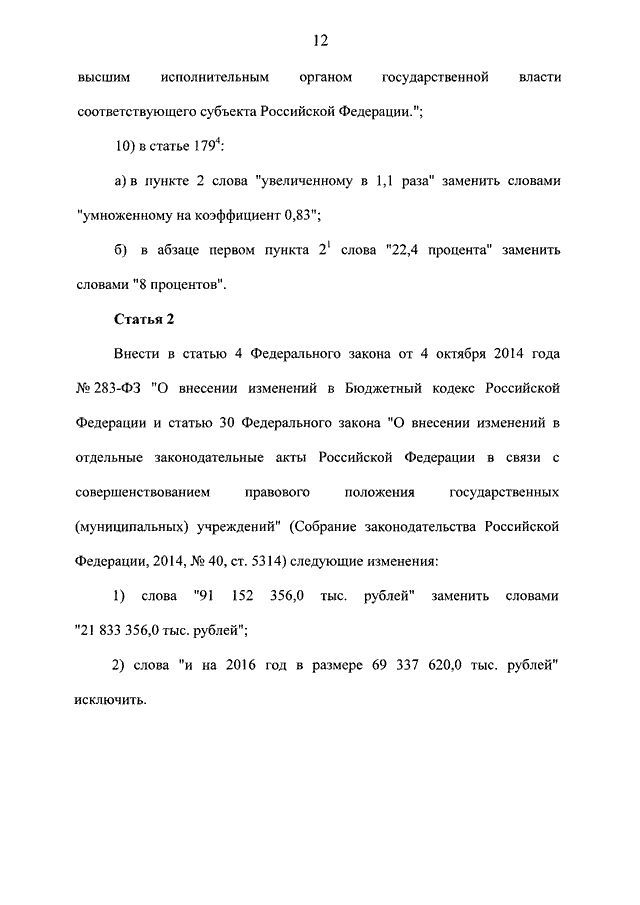 12

высшим исполнительным органом государственной власти соответствующего субъекта Российской Федерации.";

10) в статье $179^4$:

а) в пункте 2 слова "увеличенному в 1,1 раза" заменить словами "умноженному на коэффициент 0,83";

б) в абзаце первом пункта $2^1$ слова "22,4 процента" заменить словами "8 процентов".

Статья 2

Внести в статью 4 Федерального закона от 4 октября 2014 года № 283-ФЗ "О внесении изменений в Бюджетный кодекс Российской Федерации и статью 30 Федерального закона "О внесении изменений в отдельные законодательные акты Российской Федерации в связи с совершенствованием правового положения государственных (муниципальных) учреждений" (Собрание законодательства Российской Федерации, 2014, № 40, ст. 5314) следующие изменения:

1) слова "91 152 356,0 тыс. рублей" заменить словами "21 833 356,0 тыс. рублей";

2) слова "и на 2016 год в размере 69 337 620,0 тыс. рублей" исключить.